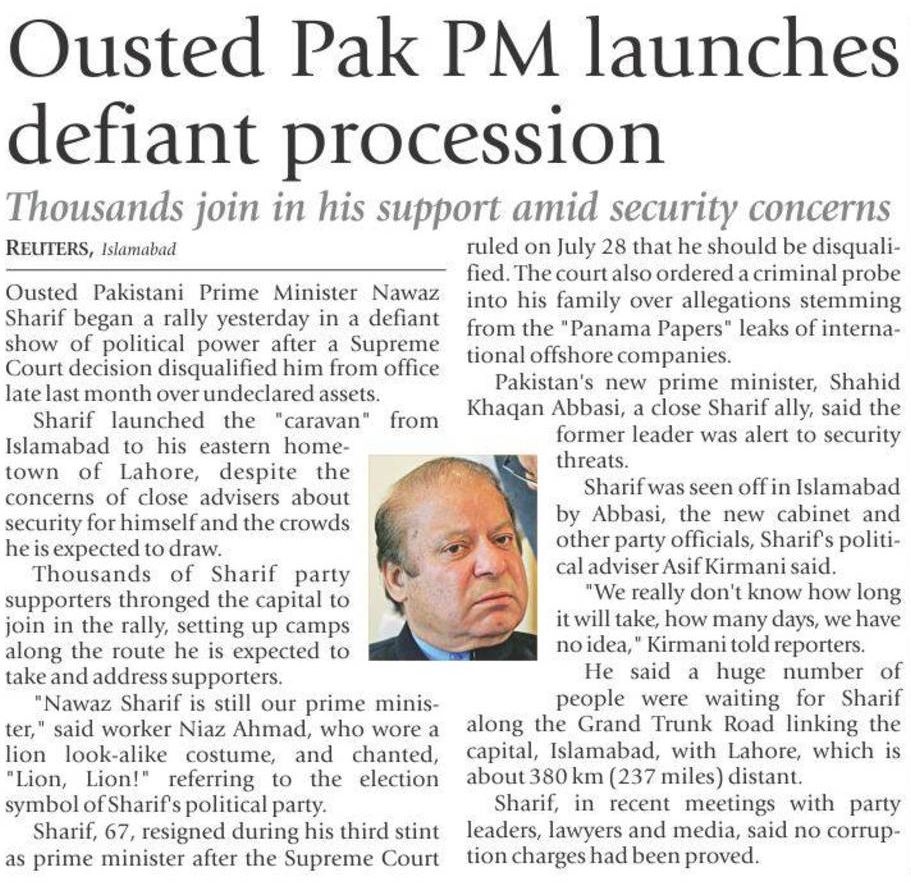 Ousted Pak PM launches defiant procession

Thousands join in his support amid security concerns

REUTERS, Islamabad

Ousted Pakistani Prime Minister Nawaz Sharif began a rally yesterday in a defiant show of political power after a Supreme Court decision disqualified him from office late last month over undeclared assets.

Sharif launched the "caravan" from Islamabad to his eastern hometown of Lahore, despite the concerns of close advisers about security for himself and the crowds he is expected to draw.

Thousands of Sharif party supporters thronged the capital to join in the rally, setting up camps along the route he is expected to take and address supporters.

"Nawaz Sharif is still our prime minister," said worker Niaz Ahmad, who wore a lion look-alike costume, and chanted, "Lion, Lion!" referring to the election symbol of Sharif's political party.

Sharif, 67, resigned during his third stint as prime minister after the Supreme Court ruled on July 28 that he should be disqualified. The court also ordered a criminal probe into his family over allegations stemming from the "Panama Papers" leaks of international offshore companies.

Pakistan's new prime minister, Shahid Khaqan Abbasi, a close Sharif ally, said the former leader was alert to security threats.

Sharif was seen off in Islamabad by Abbasi, the new cabinet and other party officials, Sharif's political adviser Asif Kirmani said.

"We really don't know how long it will take, how many days, we have no idea," Kirmani told reporters.

He said a huge number of people were waiting for Sharif along the Grand Trunk Road linking the capital, Islamabad, with Lahore, which is about 380 km (237 miles) distant.

Sharif, in recent meetings with party leaders, lawyers and media, said no corruption charges had been proved.